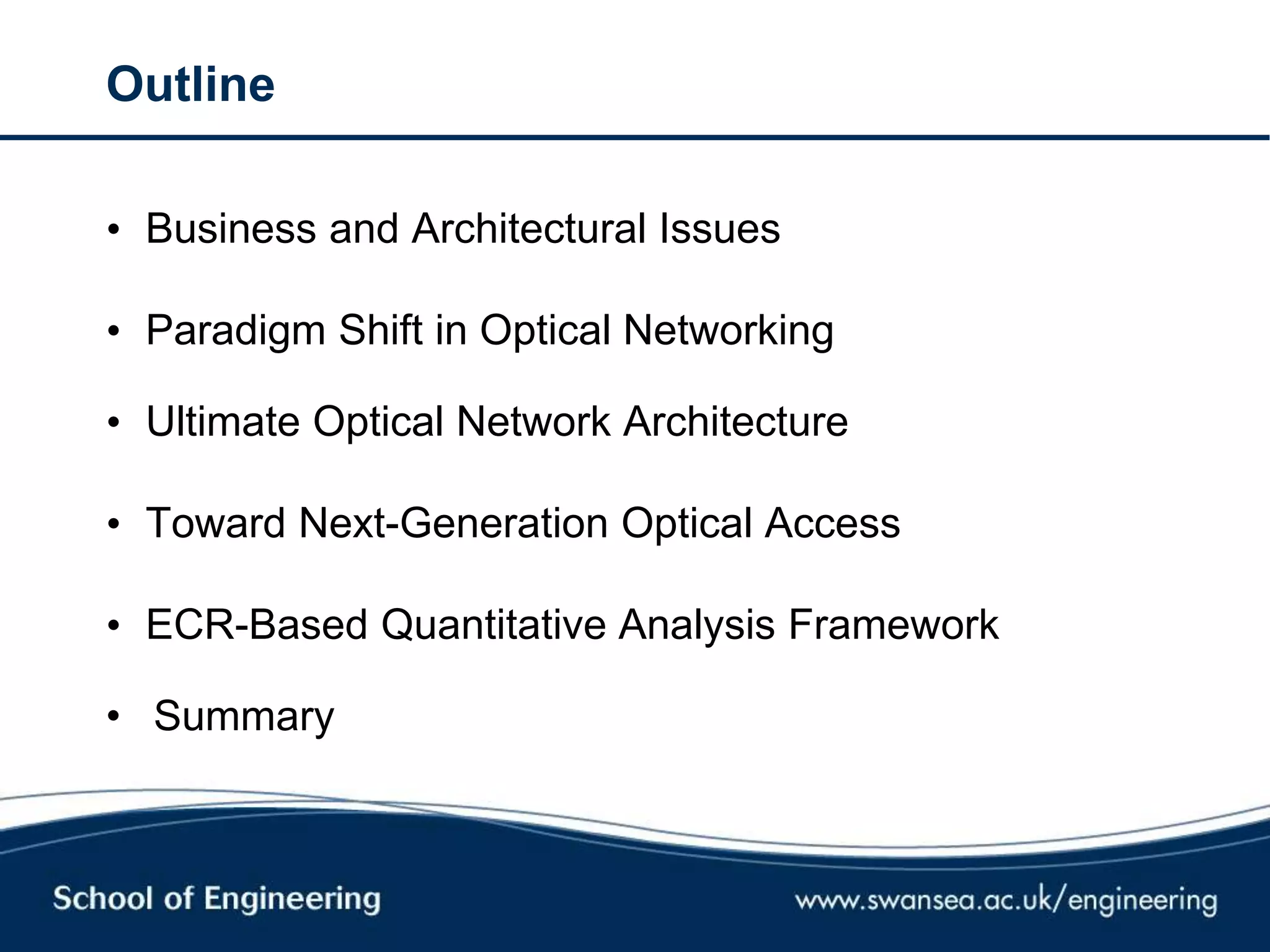 Outline

• Business and Architectural Issues

• Paradigm Shift in Optical Networking

• Ultimate Optical Network Architecture

• Toward Next-Generation Optical Access

• ECR-Based Quantitative Analysis Framework

• Summary

School of Engineering

www.swansea.ac.uk/engineering